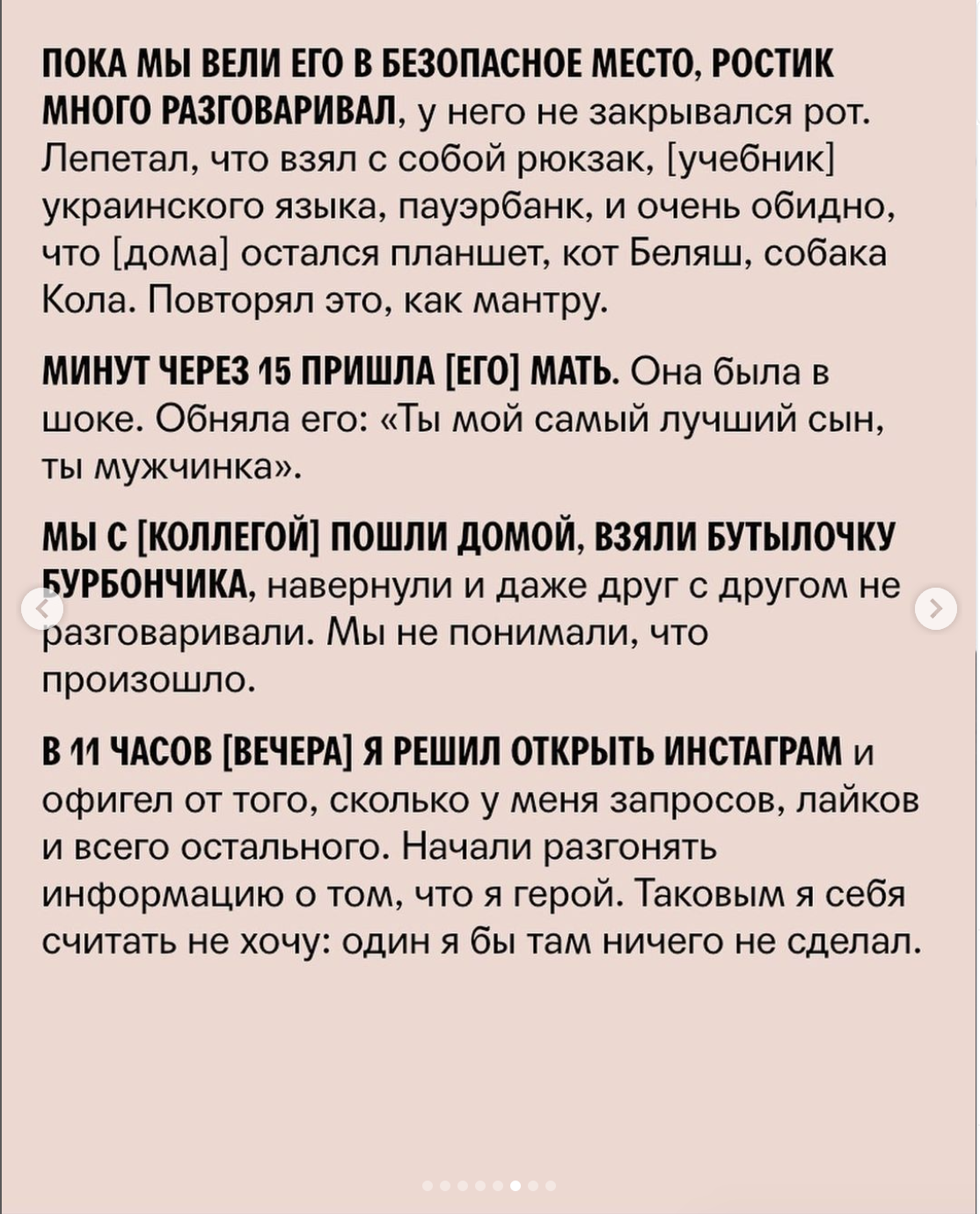 ПОКА МЫ ВЕЛИ ЕГО В БЕЗОПАСНОЕ МЕСТО, РОСТИК МНОГО РАЗГОВАРИВАЛ, у него не закрывался рот. Лепетал, что взял с собой рюкзак, [учебник] украинского языка, пауэрбанк, и очень обидно, что [дома] остался планшет, кот Беляш, собака Кола. Повторял это, как мантру.

МИНУТ ЧЕРЕЗ 15 ПРИШЛА [ЕГО] МАТЬ. Она была в шоке. Обняла его: «Ты мой самый лучший сын, ты мужчинка».

МЫ С [КОЛЛЕГОЙ] ПОШЛИ ДОМОЙ, ВЗЯЛИ БУТЫЛОЧКУ БУРБОНЧИКА, навернули и даже друг с другом не разговаривали. Мы не понимали, что произошло.

В 11 ЧАСОВ [ВЕЧЕРА] Я РЕШИЛ ОТКРЫТЬ ИНСТАГРАМ и офигел от того, сколько у меня запросов, лайков и всего остального. Начали разгонять информацию о том, что я герой. Таковым я себя считать не хочу: один я бы там ничего не сделал.